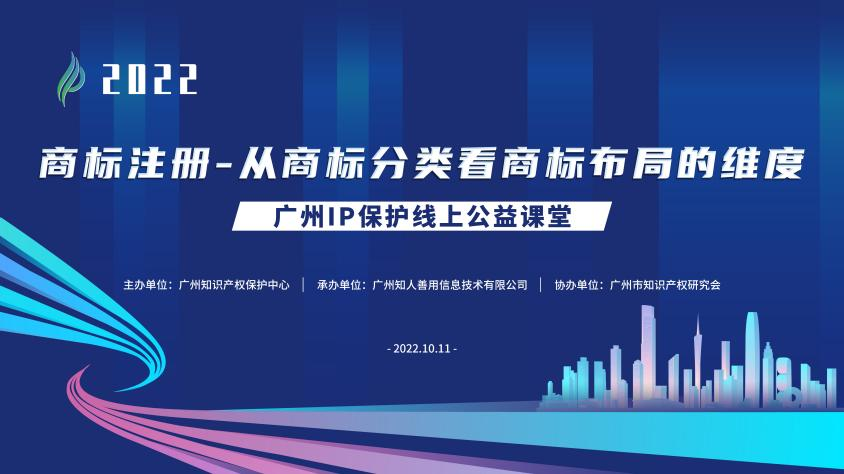 2022

商标注册-从商标分类看商标布局的维度

广州IP保护线上公益课堂

主办单位：广州知识产权保护中心 | 承办单位：广州知人善用信息技术有限公司 | 协办单位：广州市知识产权研究会

- 2022.10.11 -